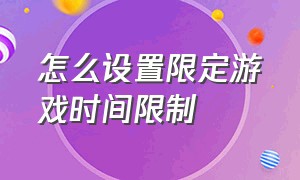 怎么设置限定游戏时间限制